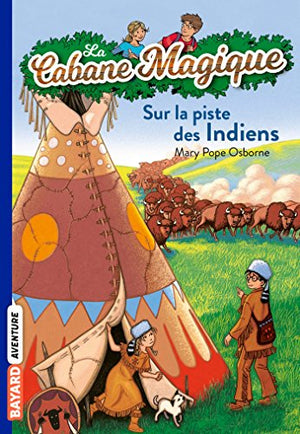 La Cabane Magique

Sur la piste des Indiens

Mary Pope Osborne

BAYARD AVENTURE